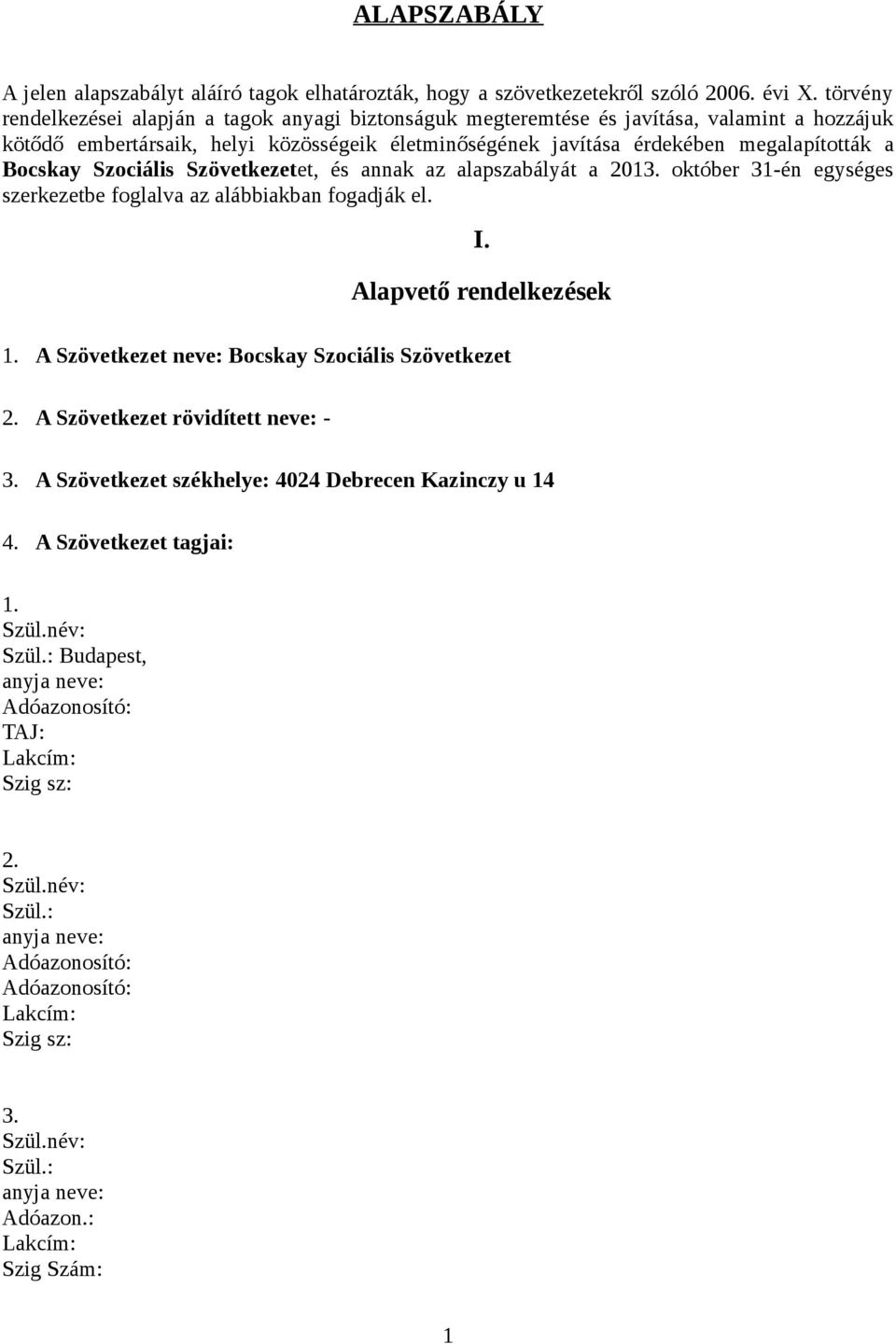 ALAPSZABÁLY

A jelen alapszabályt aláíró tagok elhatározták, hogy a szövetkezetekről szóló 2006. évi X. törvény rendelkezései alapján a tagok anyagi biztonságuk megteremtése és javítása, valamint a hozzájuk kötődő embertársaik, helyi közösségeik életminőségének javítása érdekében megalapították a Bocskay Szociális Szövetkezetet, és annak az alapszabályát a 2013. október 31-én egységes szerkezetbe foglalva az alábbiakban fogadják el.

I.

Alapvető rendelkezések

1. A Szövetkezet neve: Bocskay Szociális Szövetkezet

2. A Szövetkezet rövidített neve: -

3. A Szövetkezet székhelye: 4024 Debrecen Kazinczy u 14

4. A Szövetkezet tagjai:

1.
Szül.név:
Szül.: Budapest,
anyja neve:
Adóazonosító:
TAJ:
Lakcím:
Szig sz:

2.
Szül.név:
Szül.:
anyja neve:
Adóazonosító:
Adóazonosító:
Lakcím:
Szig sz:

3.
Szül.név:
Szül.:
anyja neve:
Adóazon.:
Lakcím:
Szig Szám:

1